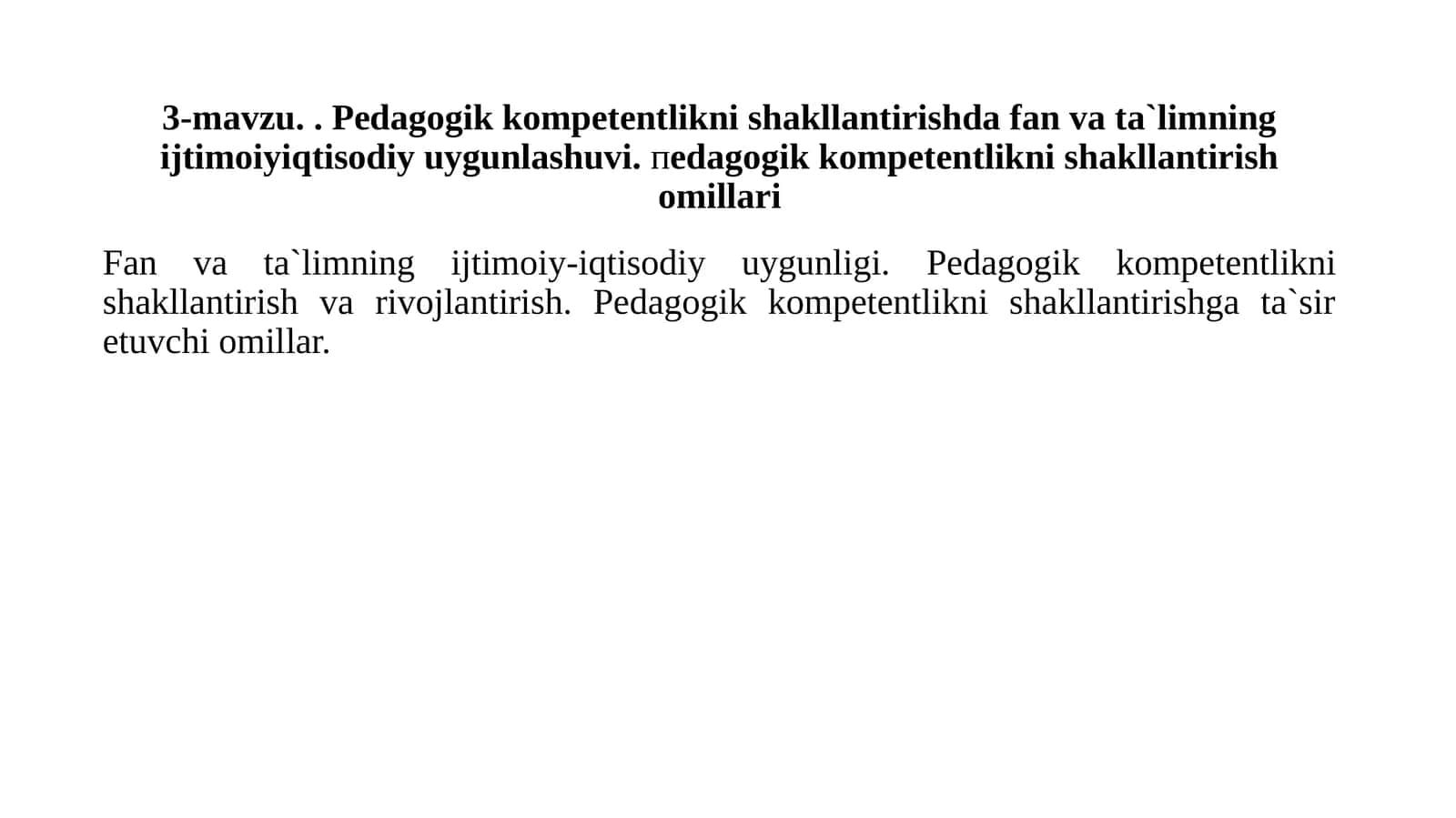 3-mavzu. . Pedagogik kompetentlikni shakllantirishda fan va ta`limning ijtimoiyiqtisodiy uygunlashuvi. пedagogik kompetentlikni shakllantirish omillari

Fan va ta`limning ijtimoiy-iqtisodiy uygunligi. Pedagogik kompetentlikni shakllantirish va rivojlantirish. Pedagogik kompetentlikni shakllantirishga ta`sir etuvchi omillar.